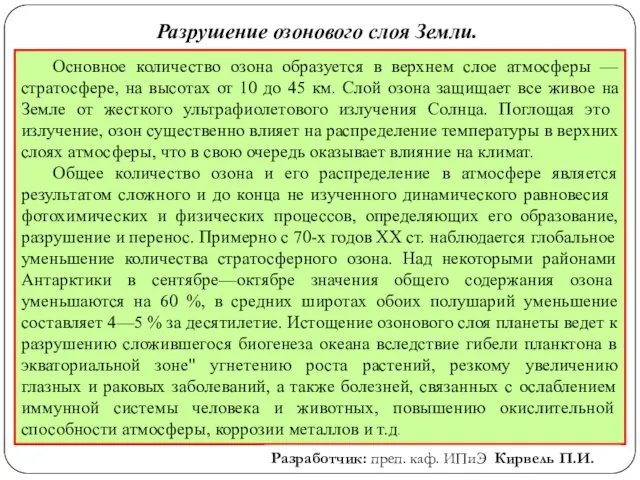 Разрушение озонового слоя Земли.

Основное количество озона образуется в верхнем слое атмосферы — стратосфере, на высотах от 10 до 45 км. Слой озона защищает все живое на Земле от жесткого ультрафиолетового излучения Солнца. Поглощая это излучение, озон существенно влияет на распределение температуры в верхних слоях атмосферы, что в свою очередь оказывает влияние на климат.

Общее количество озона и его распределение в атмосфере является результатом сложного и до конца не изученного динамического равновесия фотохимических и физических процессов, определяющих его образование, разрушение и перенос. Примерно с 70-х годов XX ст. наблюдается глобальное уменьшение количества стратосферного озона. Над некоторыми районами Антарктики в сентябре—октябре значения общего содержания озона уменьшаются на 60 %, в средних широтах обоих полушарий уменьшение составляет 4—5 % за десятилетие. Истощение озонового слоя планеты ведет к разрушению сложившегося биогенеза океана вследствие гибели планктона в экваториальной зоне" угнетению роста растений, резкому увеличению глазных и раковых заболеваний, а также болезней, связанных с ослаблением иммунной системы человека и животных, повышению окислительной способности атмосферы, коррозии металлов и т.д.

Разработчик: преп. каф. ИПиЭ Кирвель П.И.